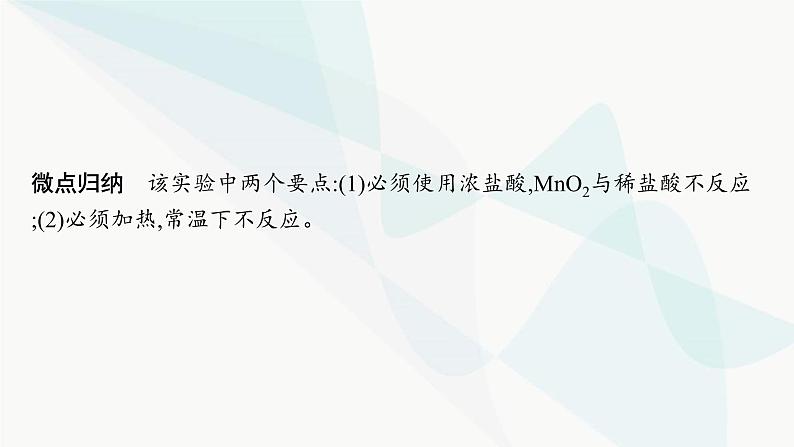 微点归纳　该实验中两个要点:(1)必须使用浓盐酸,$MnO_2$与稀盐酸不反应;(2)必须加热,常温下不反应。